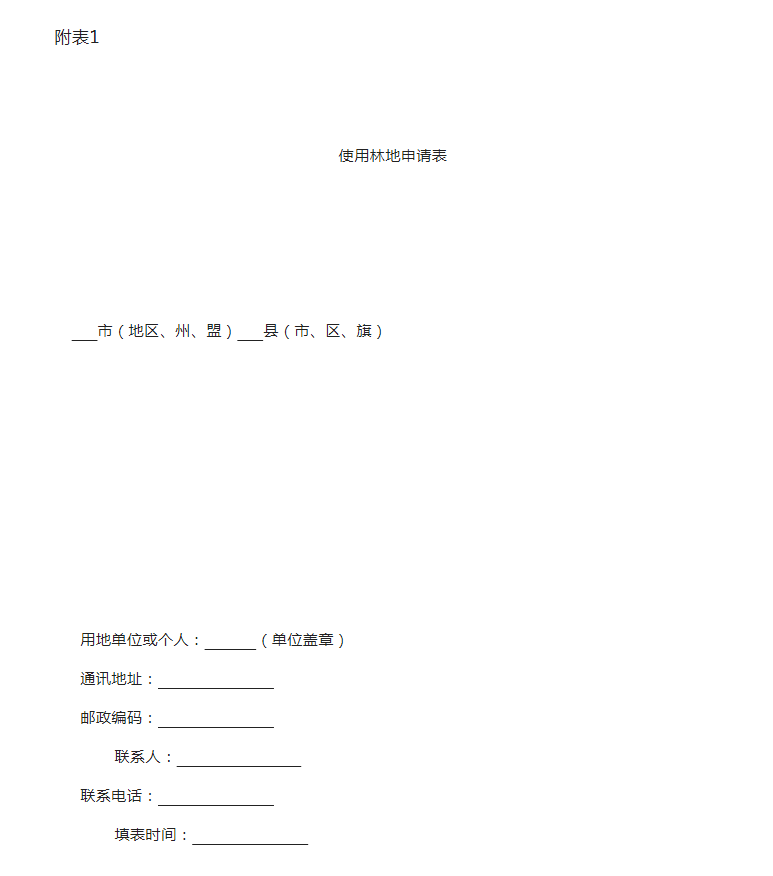 附表1

使用林地申请表

___市（地区、州、盟）___县（市、区、旗）

用地单位或个人：______（单位盖章）

通讯地址：______________

邮政编码：______________

联系人：______________

联系电话：______________

填表时间：______________